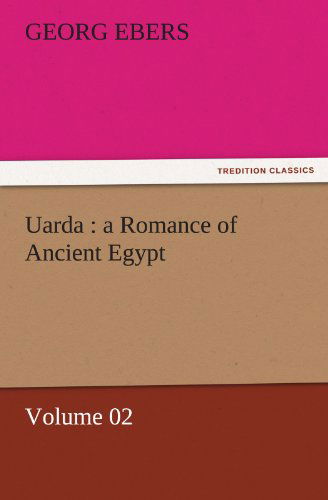 GEORG EBERS

TREDITION CLASSICS

Uarda : a Romance of Ancient Egypt

Volume 02